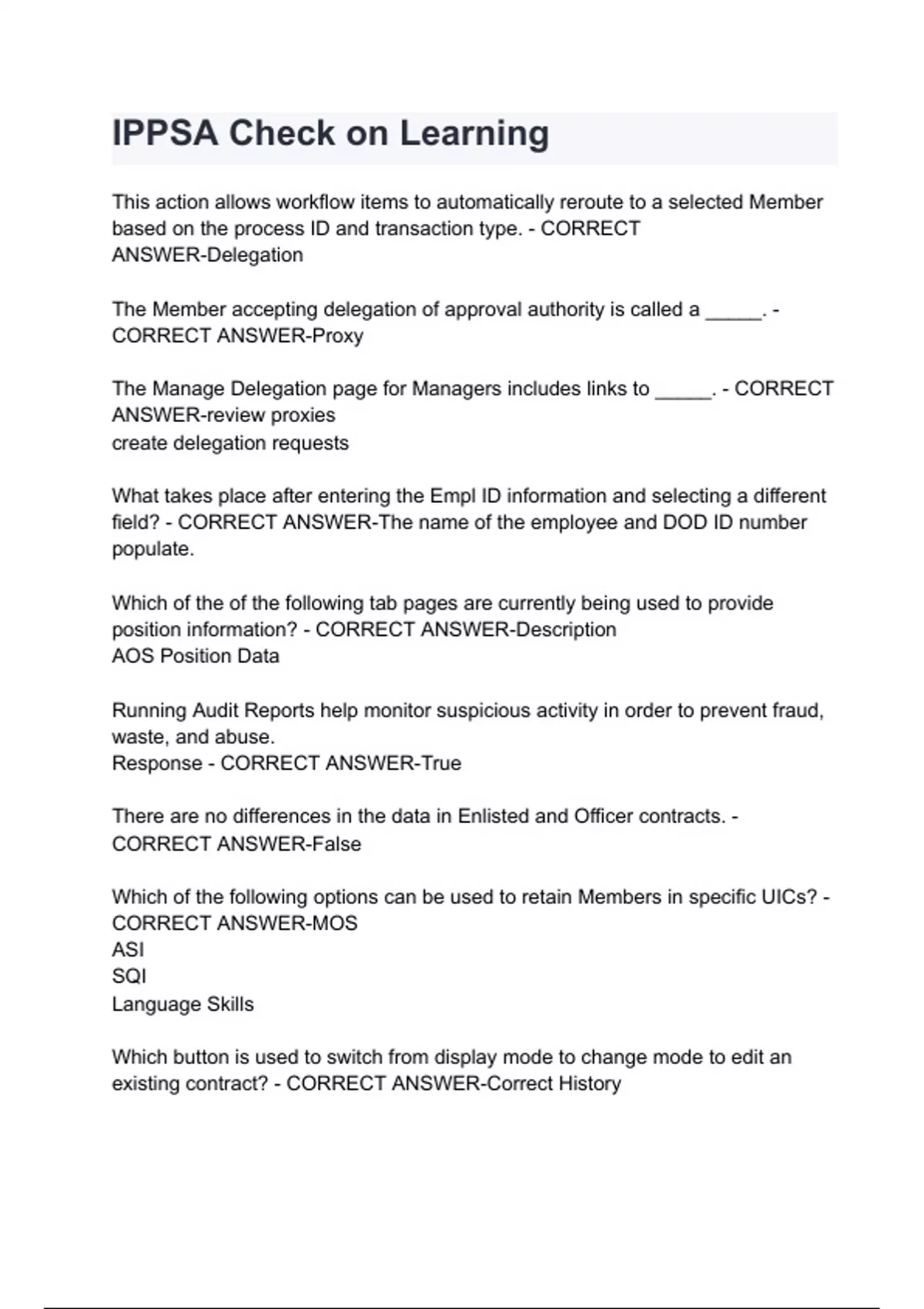 IPPSA Check on Learning

This action allows workflow items to automatically reroute to a selected Member based on the process ID and transaction type. - CORRECT ANSWER-Delegation

The Member accepting delegation of approval authority is called a _____. - CORRECT ANSWER-Proxy

The Manage Delegation page for Managers includes links to _____. - CORRECT ANSWER-review proxies
create delegation requests

What takes place after entering the Empl ID information and selecting a different field? - CORRECT ANSWER-The name of the employee and DOD ID number populate.

Which of the of the following tab pages are currently being used to provide position information? - CORRECT ANSWER-Description
AOS Position Data

Running Audit Reports help monitor suspicious activity in order to prevent fraud, waste, and abuse.
Response - CORRECT ANSWER-True

There are no differences in the data in Enlisted and Officer contracts. - CORRECT ANSWER-False

Which of the following options can be used to retain Members in specific UICs? - CORRECT ANSWER-MOS
ASI
SQI
Language Skills

Which button is used to switch from display mode to change mode to edit an existing contract? - CORRECT ANSWER-Correct History